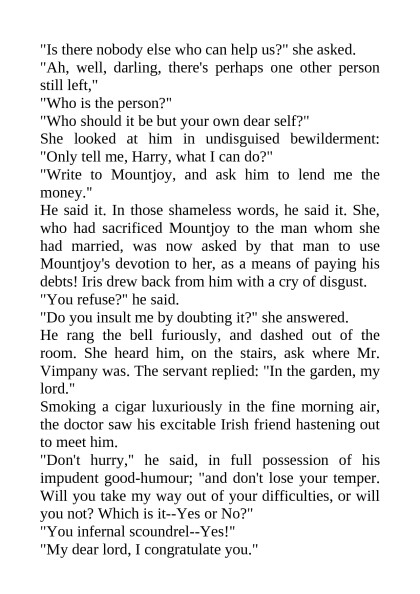 "Is there nobody else who can help us?" she asked.

"Ah, well, darling, there's perhaps one other person still left,"

"Who is the person?"

"Who should it be but your own dear self?"

She looked at him in undisguised bewilderment: "Only tell me, Harry, what I can do?"

"Write to Mountjoy, and ask him to lend me the money."

He said it. In those shameless words, he said it. She, who had sacrificed Mountjoy to the man whom she had married, was now asked by that man to use Mountjoy's devotion to her, as a means of paying his debts! Iris drew back from him with a cry of disgust.

"You refuse?" he said.

"Do you insult me by doubting it?" she answered.

He rang the bell furiously, and dashed out of the room. She heard him, on the stairs, ask where Mr. Vimpany was. The servant replied: "In the garden, my lord."

Smoking a cigar luxuriously in the fine morning air, the doctor saw his excitable Irish friend hastening out to meet him.

"Don't hurry," he said, in full possession of his impudent good-humour; "and don't lose your temper. Will you take my way out of your difficulties, or will you not? Which is it--Yes or No?"

"You infernal scoundrel--Yes!"

"My dear lord, I congratulate you."